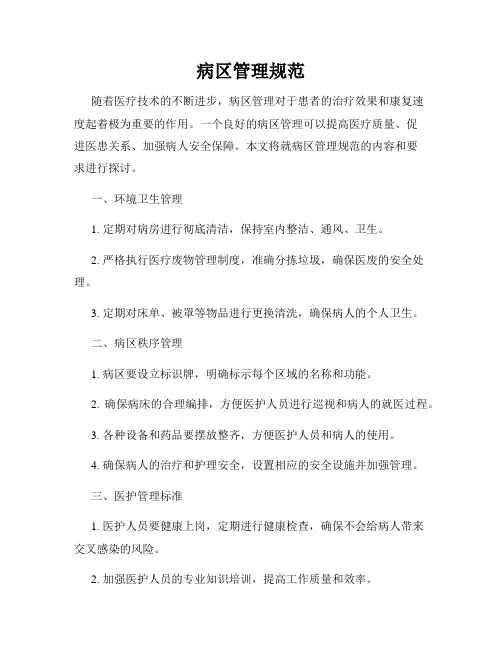 病区管理规范

随着医疗技术的不断进步，病区管理对于患者的治疗效果和康复速度起着极为重要的作用。一个良好的病区管理可以提高医疗质量、促进医患关系、加强病人安全保障。本文将就病区管理规范的内容和要求进行探讨。

一、环境卫生管理

1. 定期对病房进行彻底清洁，保持室内整洁、通风、卫生。

2. 严格执行医疗废物管理制度，准确分拣垃圾，确保医废的安全处理。

3. 定期对床单、被罩等物品进行更换清洗，确保病人的个人卫生。

二、病区秩序管理

1. 病区要设立标识牌，明确标示每个区域的名称和功能。

2. 确保病床的合理编排，方便医护人员进行巡视和病人的就医过程。

3. 各种设备和药品要摆放整齐，方便医护人员和病人的使用。

4. 确保病人的治疗和护理安全，设置相应的安全设施并加强管理。

三、医护管理标准

1. 医护人员要健康上岗，定期进行健康检查，确保不会给病人带来交叉感染的风险。

2. 加强医护人员的专业知识培训，提高工作质量和效率。